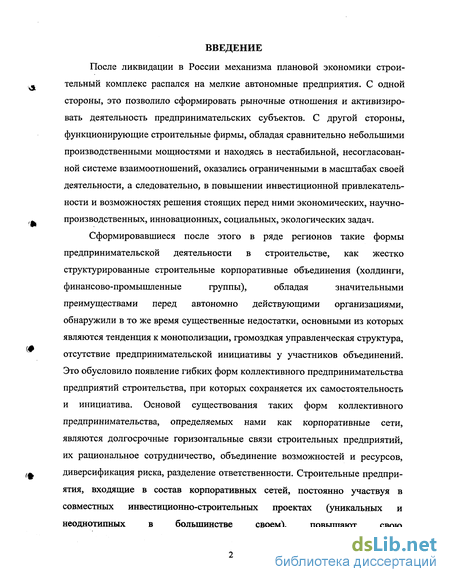 ВВЕДЕНИЕ

После ликвидации в России механизма плановой экономики строительный комплекс распался на мелкие автономные предприятия. С одной стороны, это позволило сформировать рыночные отношения и активизировать деятельность предпринимательских субъектов. С другой стороны, функционирующие строительные фирмы, обладая сравнительно небольшими производственными мощностями и находясь в нестабильной, несогласованной системе взаимоотношений, оказались ограниченными в масштабах своей деятельности, а следовательно, в повышении инвестиционной привлекательности и возможностях решения стоящих перед ними экономических, научно-производственных, инновационных, социальных, экологических задач.

Сформировавшиеся после этого в ряде регионов такие формы предпринимательской деятельности в строительстве, как жестко структурированные строительные корпоративные объединения (холдинги, финансово-промышленные группы), обладая значительными преимуществами перед автономно действующими организациями, обнаружили в то же время существенные недостатки, основными из которых являются тенденция к монополизации, громоздкая управленческая структура, отсутствие предпринимательской инициативы у участников объединений. Это обусловило появление гибких форм коллективного предпринимательства предприятий строительства, при которых сохраняется их самостоятельность и инициатива. Основой существования таких форм коллективного предпринимательства, определяемых нами как корпоративные сети, являются долгосрочные горизонтальные связи строительных предприятий, их рациональное сотрудничество, объединение возможностей и ресурсов, диверсификация риска, разделение ответственности. Строительные предприятия, входящие в состав корпоративных сетей, постоянно участвуя в совместных инвестиционно-строительных проектах (уникальных и неоднотипных в большинстве своем), повышают свою

2

dsLib.net
библиотека диссертаций